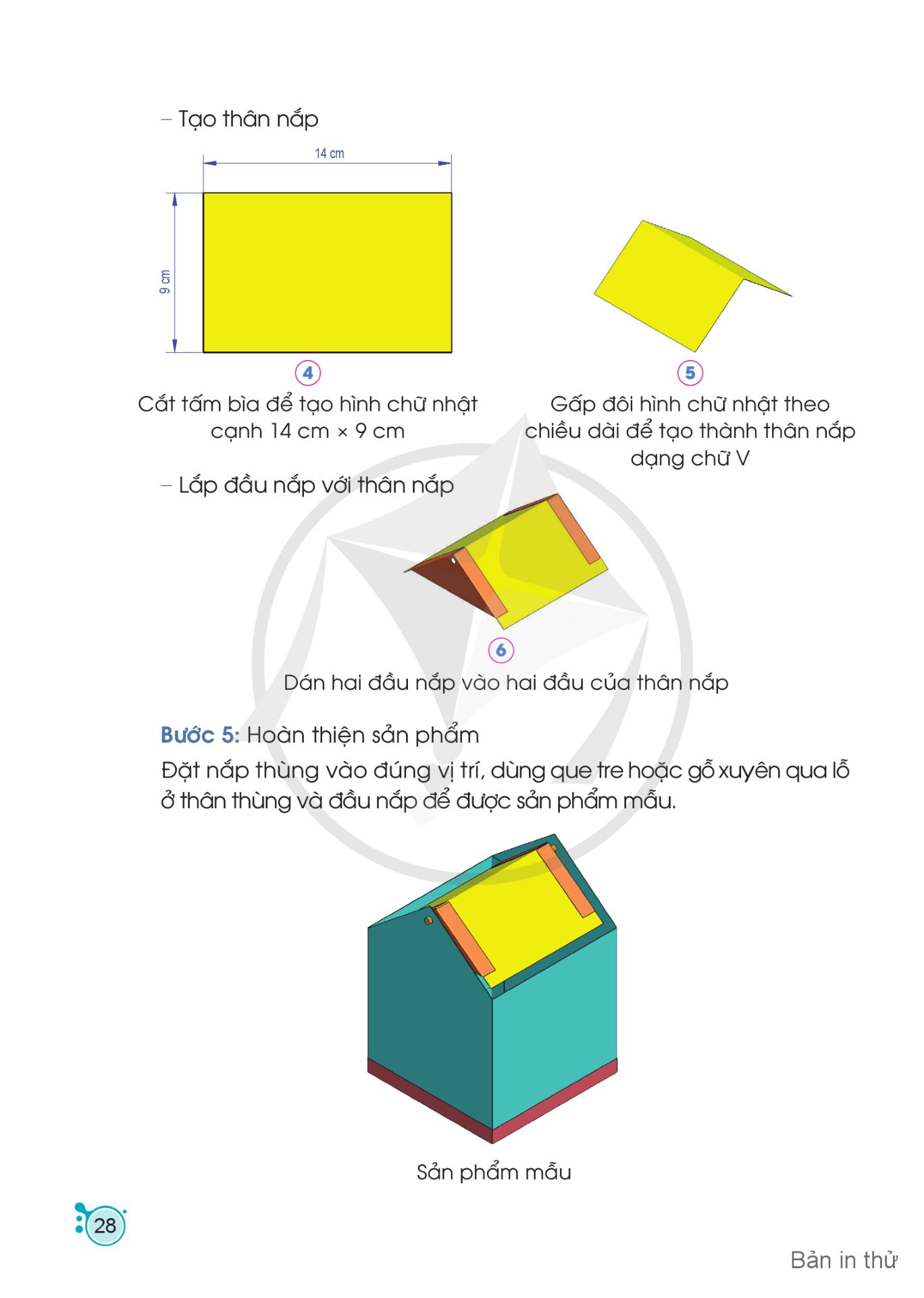 – Tạo thân nắp

14 cm

9 cm

4

Cắt tấm bìa để tạo hình chữ nhật cạnh 14 cm × 9 cm

5

Gấp đôi hình chữ nhật theo chiều dài để tạo thành thân nắp dạng chữ V

– Lắp đầu nắp với thân nắp

6

Dán hai đầu nắp vào hai đầu của thân nắp

Bước 5: Hoàn thiện sản phẩm

Đặt nắp thùng vào đúng vị trí, dùng que tre hoặc gỗ xuyên qua lỗ ở thân thùng và đầu nắp để được sản phẩm mẫu.

Sản phẩm mẫu

28

Bản in thử